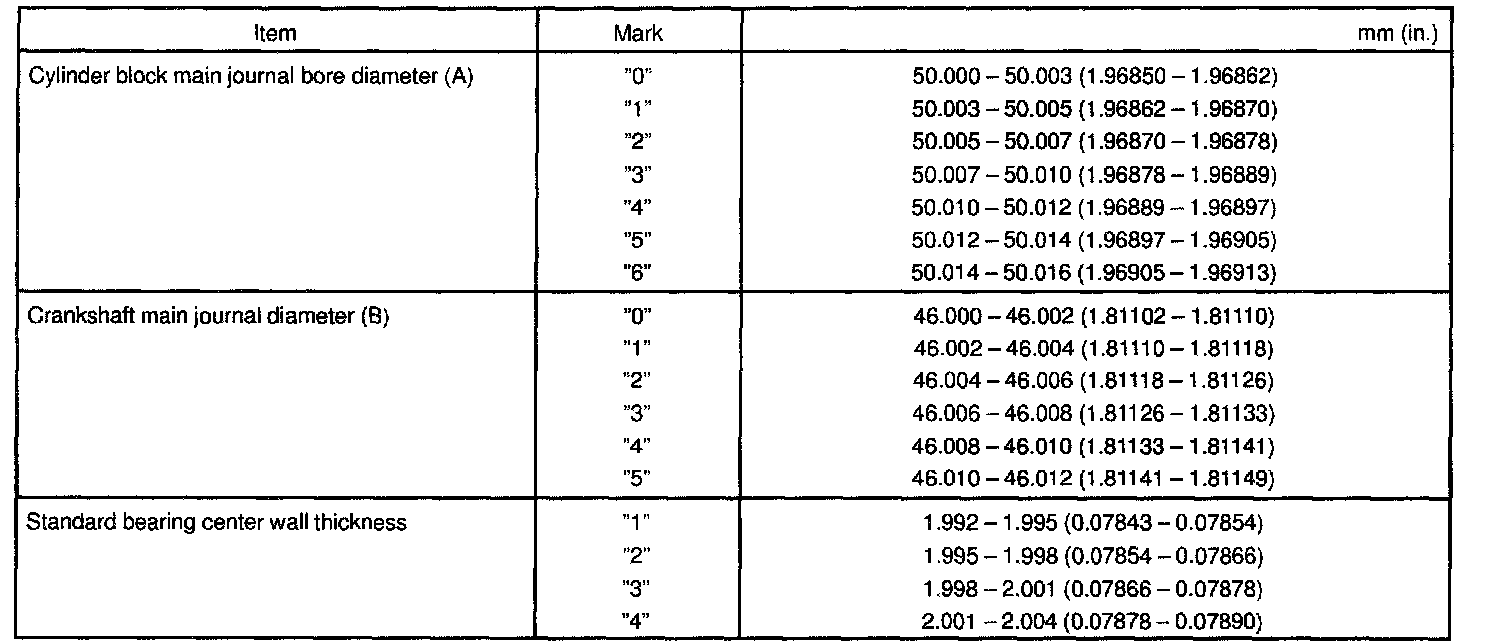 | Item | Mark | mm (in.) |
|---|---|---|
| Cylinder block main journal bore diameter (A) | "0" | 50.000 – 50.003 (1.96850 – 1.96862) |
| | "1" | 50.003 – 50.005 (1.96862 – 1.96870) |
| | "2" | 50.005 – 50.007 (1.96870 – 1.96878) |
| | "3" | 50.007 – 50.010 (1.96878 – 1.96889) |
| | "4" | 50.010 – 50.012 (1.96889 – 1.96897) |
| | "5" | 50.012 – 50.014 (1.96897 – 1.96905) |
| | "6" | 50.014 – 50.016 (1.96905 – 1.96913) |
| Crankshaft main journal diameter (B) | "0" | 46.000 – 46.002 (1.81102 – 1.81110) |
| | "1" | 46.002 – 46.004 (1.81110 – 1.81118) |
| | "2" | 46.004 – 46.006 (1.81118 – 1.81126) |
| | "3" | 46.006 – 46.008 (1.81126 – 1.81133) |
| | "4" | 46.008 – 46.010 (1.81133 – 1.81141) |
| | "5" | 46.010 – 46.012 (1.81141 – 1.81149) |
| Standard bearing center wall thickness | "1" | 1.992 – 1.995 (0.07843 – 0.07854) |
| | "2" | 1.995 – 1.998 (0.07854 – 0.07866) |
| | "3" | 1.998 – 2.001 (0.07866 – 0.07878) |
| | "4" | 2.001 – 2.004 (0.07878 – 0.07890) |